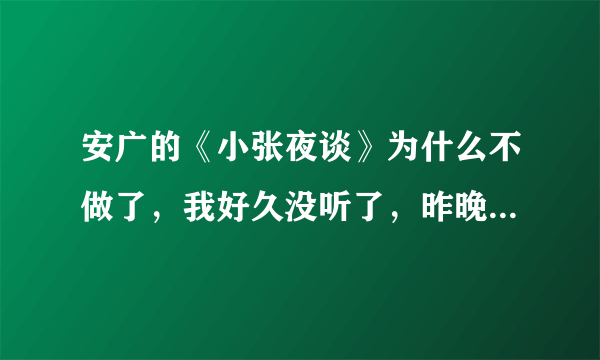 安广的《小张夜谈》为什么不做了，我好久没听了，昨晚...